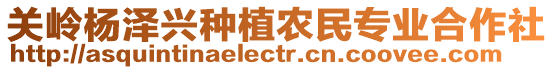 关岭杨泽兴种植农民专业合作社
http://asquintinaelectr.cn.coovee.com